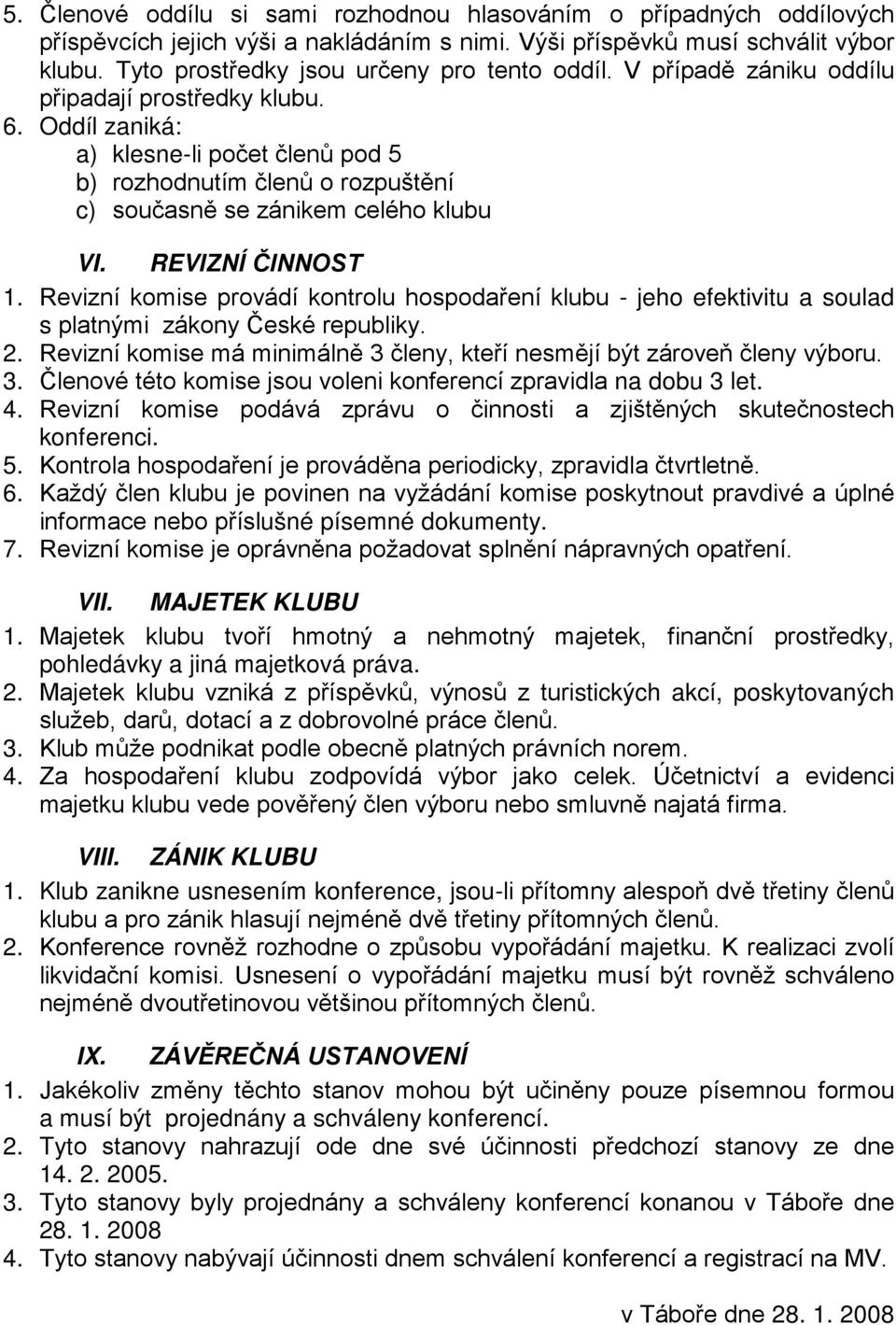 5. Členové oddílu si sami rozhodnou hlasováním o případných oddílových příspěvcích jejich výši a nakládáním s nimi. Výši příspěvků musí schválit výbor klubu. Tyto prostředky jsou určeny pro tento oddíl. V případě zániku oddílu připadají prostředky klubu.
6. Oddíl zaniká:
a) klesne-li počet členů pod 5
b) rozhodnutím členů o rozpuštění
c) současně se zánikem celého klubu

VI. REVIZNÍ ČINNOST
1. Revizní komise provádí kontrolu hospodaření klubu - jeho efektivitu a soulad s platnými zákony České republiky.
2. Revizní komise má minimálně 3 členy, kteří nesmějí být zároveň členy výboru.
3. Členové této komise jsou voleni konferencí zpravidla na dobu 3 let.
4. Revizní komise podává zprávu o činnosti a zjištěných skutečnostech konferenci.
5. Kontrola hospodaření je prováděna periodicky, zpravidla čtvrtletně.
6. Každý člen klubu je povinen na vyžádání komise poskytnout pravdivé a úplné informace nebo příslušné písemné dokumenty.
7. Revizní komise je oprávněna požadovat splnění nápravných opatření.

VII. MAJETEK KLUBU
1. Majetek klubu tvoří hmotný a nehmotný majetek, finanční prostředky, pohledávky a jiná majetková práva.
2. Majetek klubu vzniká z příspěvků, výnosů z turistických akcí, poskytovaných služeb, darů, dotací a z dobrovolné práce členů.
3. Klub může podnikat podle obecně platných právních norem.
4. Za hospodaření klubu zodpovídá výbor jako celek. Účetnictví a evidenci majetku klubu vede pověřený člen výboru nebo smluvně najatá firma.

VIII. ZÁNIK KLUBU
1. Klub zanikne usnesením konference, jsou-li přítomny alespoň dvě třetiny členů klubu a pro zánik hlasují nejméně dvě třetiny přítomných členů.
2. Konference rovněž rozhodne o způsobu vypořádání majetku. K realizaci zvolí likvidační komisi. Usnesení o vypořádání majetku musí být rovněž schváleno nejméně dvoutřetinovou většinou přítomných členů.

IX. ZÁVĚREČNÁ USTANOVENÍ
1. Jakékoliv změny těchto stanov mohou být učiněny pouze písemnou formou a musí být projednány a schváleny konferencí.
2. Tyto stanovy nahrazují ode dne své účinnosti předchozí stanovy ze dne 14. 2. 2005.
3. Tyto stanovy byly projednány a schváleny konferencí konanou v Táboře dne 28. 1. 2008
4. Tyto stanovy nabývají účinnosti dnem schválení konferencí a registrací na MV.

v Táboře dne 28. 1. 2008